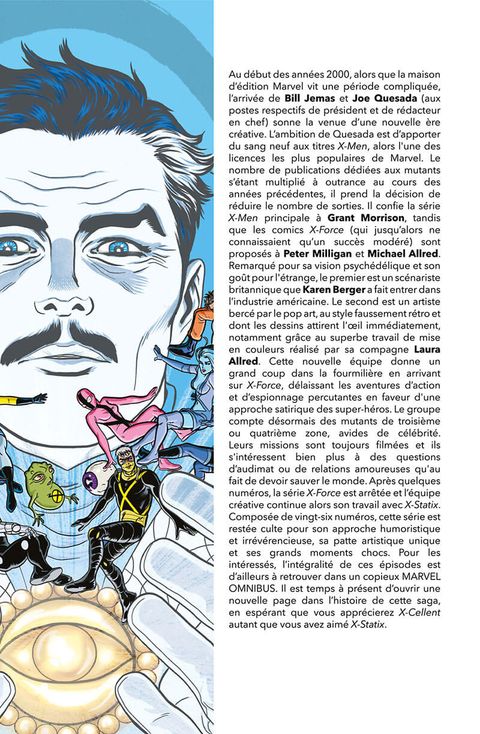 Au début des années 2000, alors que la maison d'édition Marvel vit une période compliquée, l'arrivée de Bill Jemas et Joe Quesada (aux postes respectifs de président et de rédacteur en chef) sonne la venue d'une nouvelle ère créative. L'ambition de Quesada est d'apporter du sang neuf aux titres X-Men, alors l'une des licences les plus populaires de Marvel. Le nombre de publications dédiées aux mutants s'étant multiplié à outrance au cours des années précédentes, il prend la décision de réduire le nombre de sorties. Il confie la série X-Men principale à Grant Morrison, tandis que les comics X-Force (qui jusqu'alors ne connaissaient qu'un succès modéré) sont proposés à Peter Milligan et Michael Allred. Remarqué pour sa vision psychédélique et son goût pour l'étrange, le premier est un scénariste britannique que Karen Berger a fait entrer dans l'industrie américaine. Le second est un artiste bercé par le pop art, au style faussement rétro et dont les dessins attirent l'œil immédiatement, notamment grâce au superbe travail de mise en couleurs réalisé par sa compagne Laura Allred. Cette nouvelle équipe donne un grand coup dans la fourmilière en arrivant sur X-Force, délaissant les aventures d'action et d'espionnage percutantes en faveur d'une approche satirique des super-héros. Le groupe compte désormais des mutants de troisième ou quatrième zone, avides de célébrité. Leurs missions sont toujours filmées et ils s'intéressent bien plus à des questions d'audimat ou de relations amoureuses qu'au fait de devoir sauver le monde. Après quelques numéros, la série X-Force est arrêtée et l'équipe créative continue alors son travail avec X-Statix. Composée de vingt-six numéros, cette série est restée culte pour son approche humoristique et irrévérencieuse, sa patte artistique unique et ses grands moments chocs. Pour les intéressés, l'intégralité de ces épisodes est d'ailleurs à retrouver dans un copieux MARVEL OMNIBUS. Il est temps à présent d'ouvrir une nouvelle page dans l'histoire de cette saga, en espérant que vous apprécierez X-Cellent autant que vous avez aimé X-Statix.